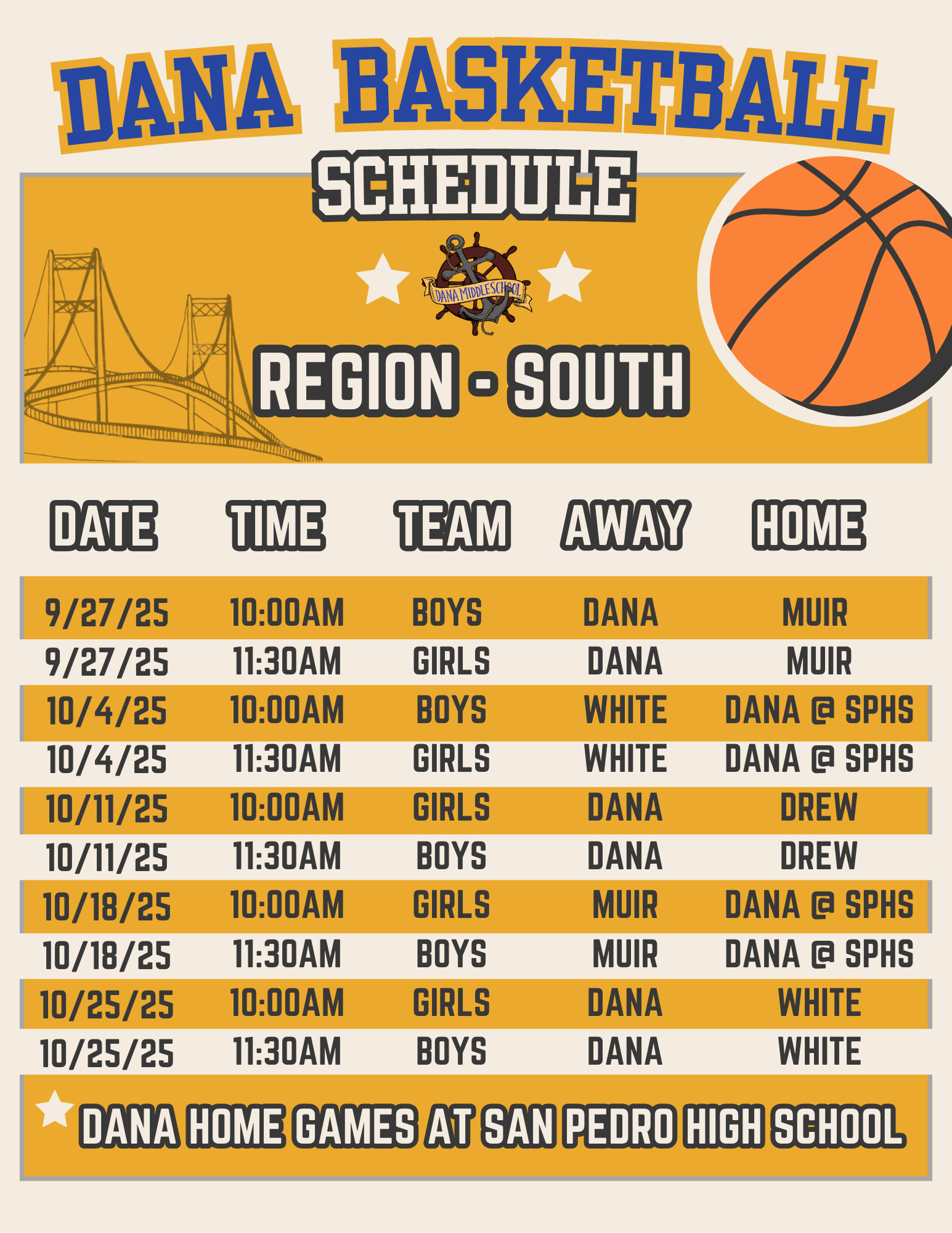 DANA BASKETBALL

SCHEDULE

DANA MIDDLE SCHOOL

REGION - SOUTH

| DATE | TIME | TEAM | AWAY | HOME |
|---|---|---|---|---|
| 9/27/25 | 10:00AM | BOYS | DANA | MUIR |
| 9/27/25 | 11:30AM | GIRLS | DANA | MUIR |
| 10/4/25 | 10:00AM | BOYS | WHITE | DANA @ SPHS |
| 10/4/25 | 11:30AM | GIRLS | WHITE | DANA @ SPHS |
| 10/11/25 | 10:00AM | GIRLS | DANA | DREW |
| 10/11/25 | 11:30AM | BOYS | DANA | DREW |
| 10/18/25 | 10:00AM | GIRLS | MUIR | DANA @ SPHS |
| 10/18/25 | 11:30AM | BOYS | MUIR | DANA @ SPHS |
| 10/25/25 | 10:00AM | GIRLS | DANA | WHITE |
| 10/25/25 | 11:30AM | BOYS | DANA | WHITE |

DANA HOME GAMES AT SAN PEDRO HIGH SCHOOL